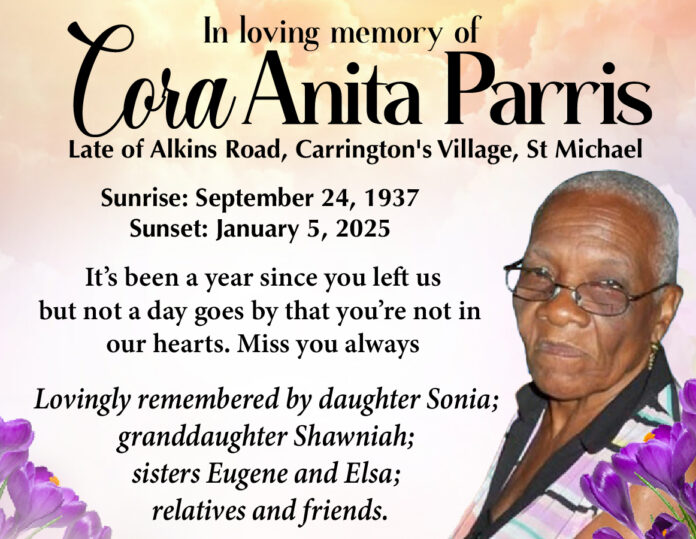 In loving memory of
Cora Anita Parris
Late of Alkins Road, Carrington's Village, St Michael

Sunrise: September 24, 1937
Sunset: January 5, 2025

It's been a year since you left us but not a day goes by that you're not in our hearts. Miss you always

Lovingly remembered by daughter Sonia;
granddaughter Shawniah;
sisters Eugene and Elsa;
relatives and friends.